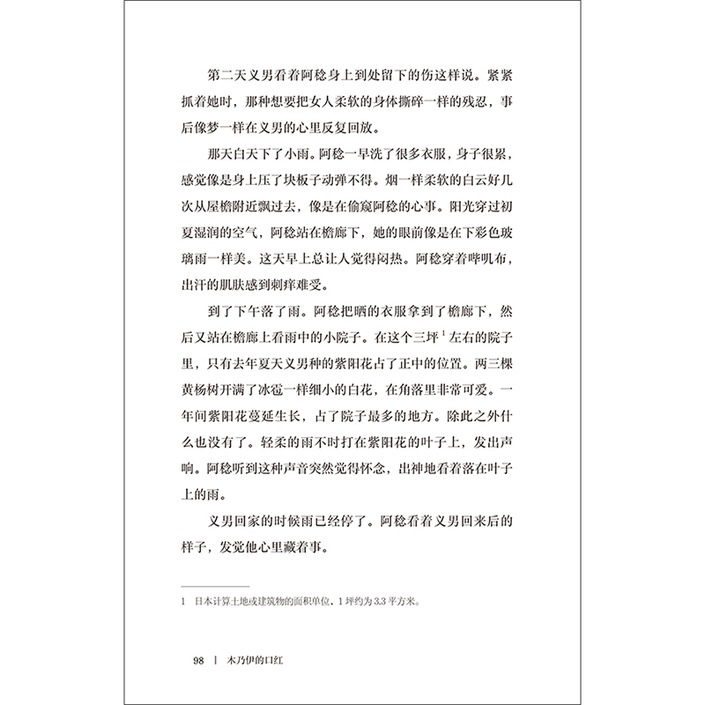 第二天义男看着阿稔身上到处留下的伤这样说。紧紧抓着她时，那种想要把女人柔软的身体撕碎一样的残忍，事后像梦一样在义男的心里反复回放。

那天白天下了小雨。阿稔一早洗了很多衣服，身子很累，感觉像是身上压了块板子动弹不得。烟一样柔软的白云好几次从屋檐附近飘过去，像是在偷窥阿稔的心事。阳光穿过初夏湿润的空气，阿稔站在檐廊下，她的眼前像是在下彩色玻璃雨一样美。这天早上总让人觉得闷热。阿稔穿着哔叽布，出汗的肌肤感到刺痒难受。

到了下午落了雨。阿稔把晒的衣服拿到了檐廊下，然后又站在檐廊上看雨中的小院子。在这个三坪$^1$左右的院子里，只有去年夏天义男种的紫阳花占了正中的位置。两三棵黄杨树开满了冰雹一样细小的白花，在角落里非常可爱。一年间紫阳花蔓延生长，占了院子最多的地方。除此之外什么也没有了。轻柔的雨不时打在紫阳花的叶子上，发出声响。阿稔听到这种声音突然觉得怀念，出神地看着落在叶子上的雨。

义男回家的时候雨已经停了。阿稔看着义男回来后的样子，发觉他心里藏着事。

1 日本计算土地或建筑物的面积单位，1坪约为3.3平方米。

98 | 木乃伊的口红